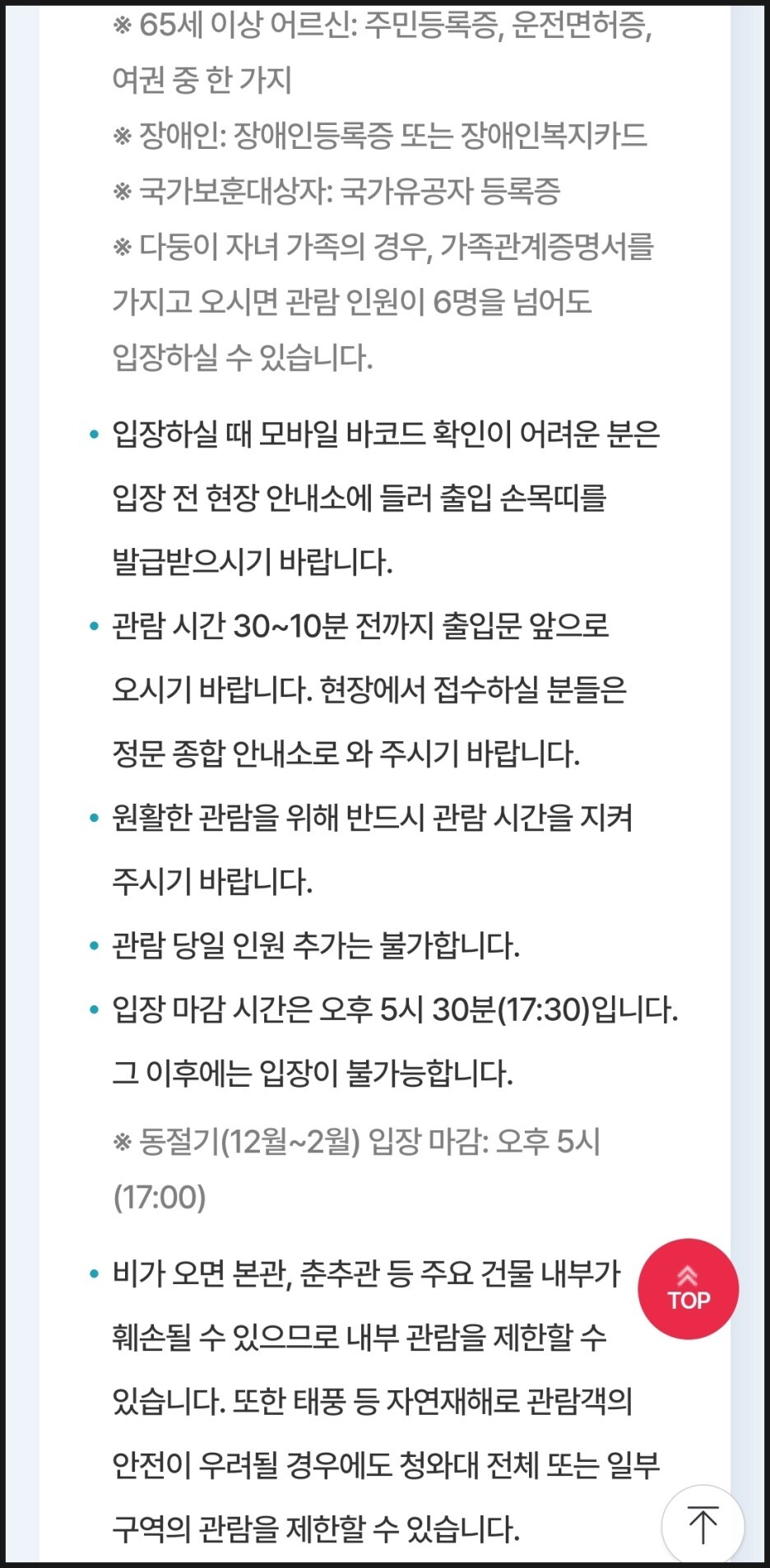 ※ 65세 이상 어르신: 주민등록증, 운전면허증, 여권 중 한 가지

※ 장애인: 장애인등록증 또는 장애인복지카드

※ 국가보훈대상자: 국가유공자 등록증

※ 다둥이 자녀 가족의 경우, 가족관계증명서를 가지고 오시면 관람 인원이 6명을 넘어도 입장하실 수 있습니다.

• 입장하실 때 모바일 바코드 확인이 어려운 분은 입장 전 현장 안내소에 들러 출입 손목띠를 발급받으시기 바랍니다.

• 관람 시간 30~10분 전까지 출입문 앞으로 오시기 바랍니다. 현장에서 접수하실 분들은 정문 종합 안내소로 와 주시기 바랍니다.

• 원활한 관람을 위해 반드시 관람 시간을 지켜 주시기 바랍니다.

• 관람 당일 인원 추가는 불가합니다.

• 입장 마감 시간은 오후 5시 30분(17:30)입니다. 그 이후에는 입장이 불가능합니다.

※ 동절기(12월~2월) 입장 마감: 오후 5시 (17:00)

• 비가 오면 본관, 춘추관 등 주요 건물 내부가 훼손될 수 있으므로 내부 관람을 제한할 수 있습니다. 또한 태풍 등 자연재해로 관람객의 안전이 우려될 경우에도 청와대 전체 또는 일부 구역의 관람을 제한할 수 있습니다.

TOP